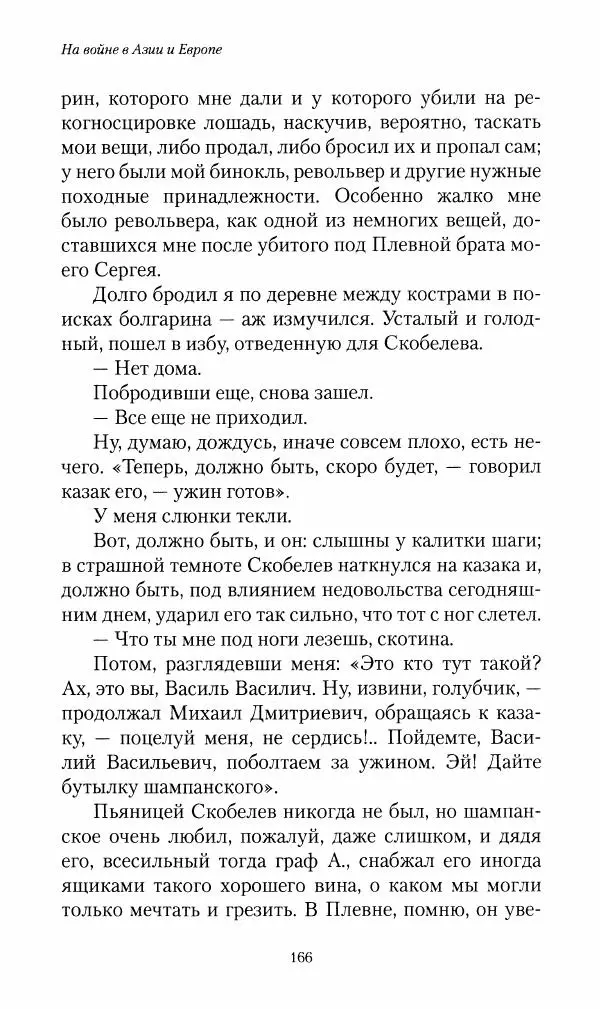 На войне в Азии и Европе

рин, которого мне дали и у которого убили на рекогносцировке лошадь, наскучив, вероятно, таскать мои вещи, либо продал, либо бросил их и пропал сам; у него были мой бинокль, револьвер и другие нужные походные принадлежности. Особенно жалко мне было револьвера, как одной из немногих вещей, доставшихся мне после убитого под Плевной брата моего Сергея.

Долго бродил я по деревне между кострами в поисках болгарина — аж измучился. Усталый и голодный, пошел в избу, отведенную для Скобелева.

— Нет дома.

Побродивши еще, снова зашел.

— Все еще не приходил.

Ну, думаю, дождусь, иначе совсем плохо, есть нечего. «Теперь, должно быть, скоро будет, — говорил казак его, — ужин готов».

У меня слюнки текли.

Вот, должно быть, и он: слышны у калитки шаги; в страшной темноте Скобелев наткнулся на казака и, должно быть, под влиянием недовольства сегодняшним днем, ударил его так сильно, что тот с ног слетел.

— Что ты мне под ноги лезешь, скотина.

Потом, разглядевши меня: «Это кто тут такой? Ах, это вы, Василь Василич. Ну, извини, голубчик, — продолжал Михаил Дмитриевич, обращаясь к казаку, — поцелуй меня, не сердись!.. Пойдемте, Василий Васильевич, поболтаем за ужином. Эй! Дайте бутылку шампанского».

Пьяницей Скобелев никогда не был, но шампанское очень любил, пожалуй, даже слишком, и дядя его, всесильный тогда граф А., снабжал его иногда ящиками такого хорошего вина, о каком мы могли только мечтать и грезить. В Плевне, помню, он уве-

166